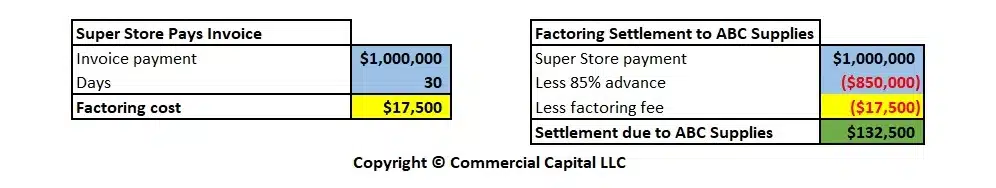 | Super Store Pays Invoice | |
|---|---|
| Invoice payment | $1,000,000 |
| Days | 30 |
| Factoring cost | $17,500 |

| Factoring Settlement to ABC Supplies | |
|---|---|
| Super Store payment | $1,000,000 |
| Less 85% advance | ($850,000) |
| Less factoring fee | ($17,500) |
| Settlement due to ABC Supplies | $132,500 |

Copyright © Commercial Capital LLC